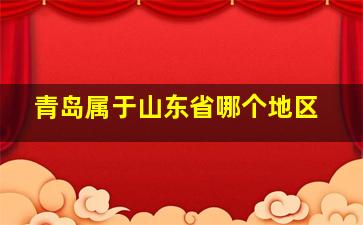 青岛属于山东省哪个地区